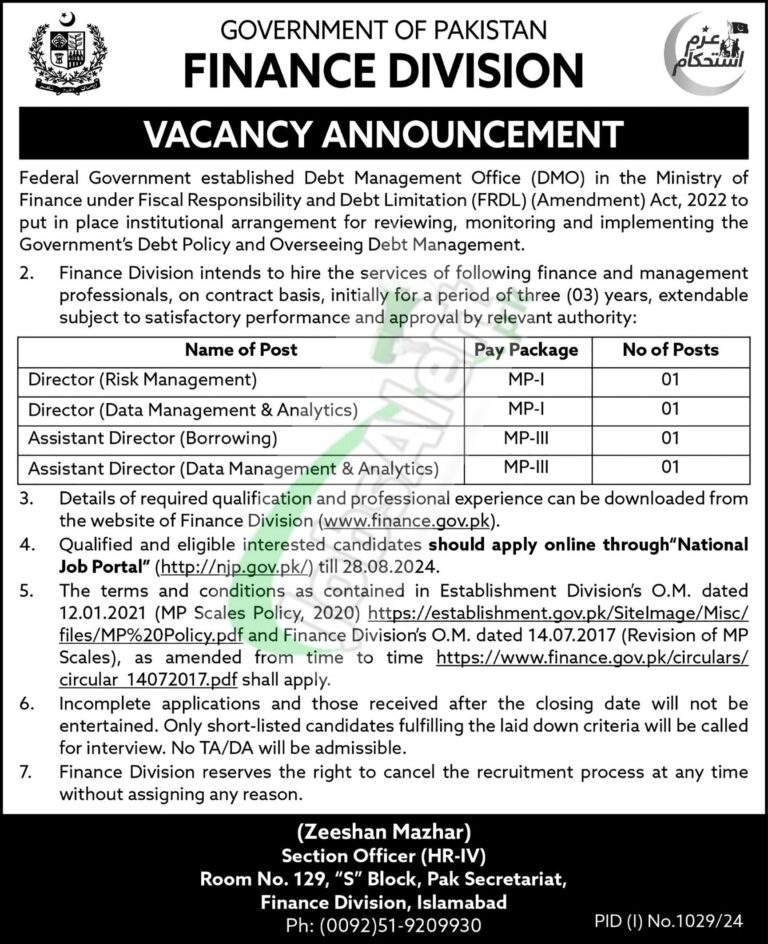 GOVERNMENT OF PAKISTAN
FINANCE DIVISION

عزم استحکام

VACANCY ANNOUNCEMENT

Federal Government established Debt Management Office (DMO) in the Ministry of Finance under Fiscal Responsibility and Debt Limitation (FRDL) (Amendment) Act, 2022 to put in place institutional arrangement for reviewing, monitoring and implementing the Government's Debt Policy and Overseeing Debt Management.

2. Finance Division intends to hire the services of following finance and management professionals, on contract basis, initially for a period of three (03) years, extendable subject to satisfactory performance and approval by relevant authority:

| Name of Post | Pay Package | No of Posts |
|---|---|---|
| Director (Risk Management) | MP-I | 01 |
| Director (Data Management & Analytics) | MP-I | 01 |
| Assistant Director (Borrowing) | MP-III | 01 |
| Assistant Director (Data Management & Analytics) | MP-III | 01 |

3. Details of required qualification and professional experience can be downloaded from the website of Finance Division (www.finance.gov.pk).

4. Qualified and eligible interested candidates should apply online through"National Job Portal" (http://njp.gov.pk/) till 28.08.2024.

5. The terms and conditions as contained in Establishment Division's O.M. dated 12.01.2021 (MP Scales Policy, 2020) https://establishment.gov.pk/SiteImage/Misc/files/MP%20Policy.pdf and Finance Division's O.M. dated 14.07.2017 (Revision of MP Scales), as amended from time to time https://www.finance.gov.pk/circulars/circular_14072017.pdf shall apply.

6. Incomplete applications and those received after the closing date will not be entertained. Only short-listed candidates fulfilling the laid down criteria will be called for interview. No TA/DA will be admissible.

7. Finance Division reserves the right to cancel the recruitment process at any time without assigning any reason.

(Zeeshan Mazhar)
Section Officer (HR-IV)
Room No. 129, "S" Block, Pak Secretariat,
Finance Division, Islamabad
Ph: (0092)51-9209930

PID (I) No.1029/24